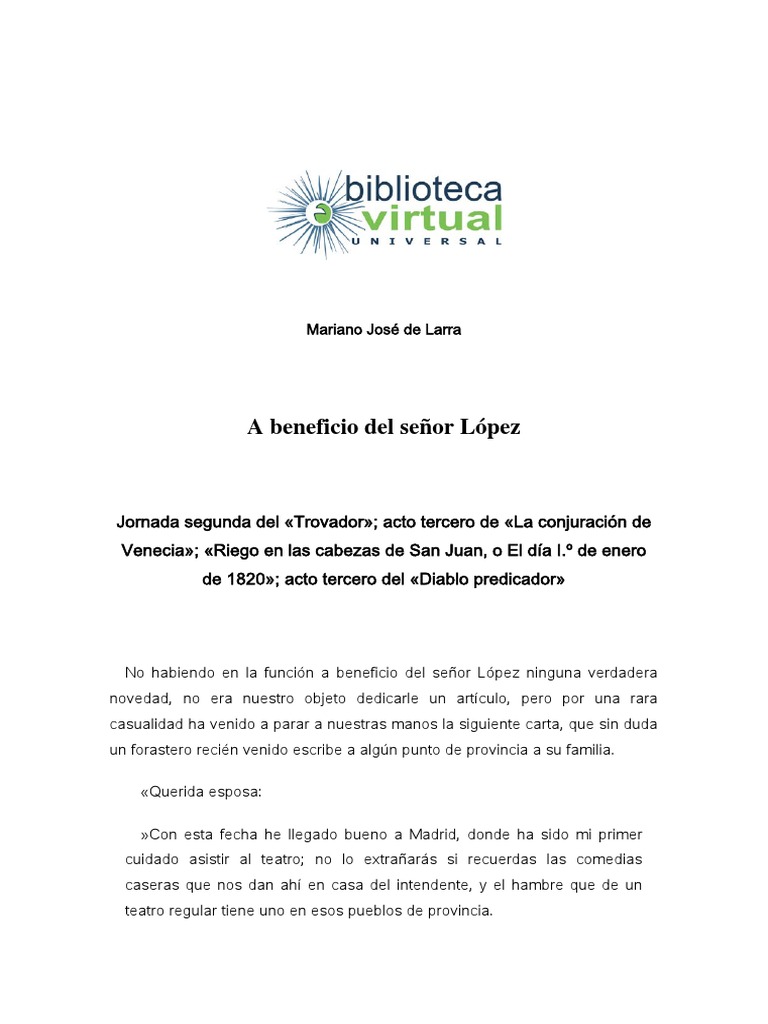 biblioteca virtual UNIVERSAL

Mariano José de Larra

A beneficio del señor López

Jornada segunda del «Trovador»; acto tercero de «La conjuración de Venecia»; «Riego en las cabezas de San Juan, o El día I.º de enero de 1820»; acto tercero del «Diablo predicador»

No habiendo en la función a beneficio del señor López ninguna verdadera novedad, no era nuestro objeto dedicarle un artículo, pero por una rara casualidad ha venido a parar a nuestras manos la siguiente carta, que sin duda un forastero recién venido escribe a algún punto de provincia a su familia.

«Querida esposa:

»Con esta fecha he llegado bueno a Madrid, donde ha sido mi primer cuidado asistir al teatro; no lo extrañarás si recuerdas las comedias caseras que nos dan ahí en casa del intendente, y el hambre que de un teatro regular tiene uno en esos pueblos de provincia.